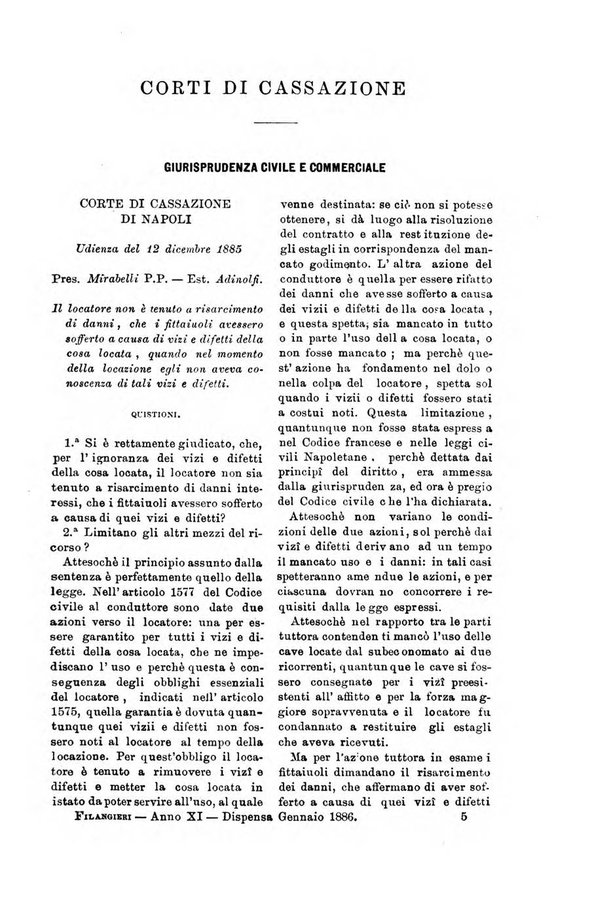 CORTI DI CASSAZIONE

GIURISPRUDENZA CIVILE E COMMERCIALE

CORTE DI CASSAZIONE DI NAPOLI

Udienza del 12 dicembre 1885

Pres. Mirabelli P.P. — Est. Adinolfi.

Il locatore non è tenuto a risarcimento di danni, che i fittaiuoli avessero sofferto a causa di vizi e difetti della cosa locata, quando nel momento della locazione egli non aveva conoscenza di tali vizi e difetti.

QUISTIONI.

1.ª Si è rettamente giudicato, che, per l' ignoranza dei vizi e difetti della cosa locata, il locatore non sia tenuto a risarcimento di danni interessi, che i fittaiuoli avessero sofferto a causa di quei vizi e difetti?

2.ª Limitano gli altri mezzi del ricorso?

Attesochè il principio assunto dalla sentenza è perfettamente quello della legge. Nell' articolo 1577 del Codice civile al conduttore sono date due azioni verso il locatore: una per essere garantito per tutti i vizi e difetti della cosa locata, che ne impediscano l' uso e perchè questa è conseguenza degli obblighi essenziali del locatore, indicati nell' articolo 1575, quella garantia è dovuta quantunque quei vizii e difetti non fossero noti al locatore al tempo della locazione. Per quest'obbligo il locatore è tenuto a rimuovere i vizî e difetti e metter la cosa locata in istato da poter servire all'uso, al quale venne destinata: se ciò non si potesse ottenere, si dà luogo alla risoluzione del contratto e alla restituzione degli estagli in corrispondenza del mancato godimento. L' altra azione del conduttore è quella per essere rifatto dei danni che avesse sofferto a causa dei vizii e difetti della cosa locata, e questa spetta, sia mancato in tutto o in parte l'uso della cosa locata, o non fosse mancato; ma perchè quest' azione ha fondamento nel dolo o nella colpa del locatore, spetta sol quando i vizii o difetti fossero stati a costui noti. Questa limitazione, quantunque non fosse stata espressa nel Codice francese e nelle leggi civili Napoletane, perchè dettata dai principî del diritto, era ammessa dalla giurisprudenza, ed ora è pregio del Codice civile che l'ha dichiarata.

Attesochè non variano le condizioni delle due azioni, sol perchè dai vizî e difetti derivano ad un tempo il mancato uso e i danni: in tali casi spetteranno amendue le azioni, e per ciascuna dovran no concorrere i requisiti dalla legge espressi.

Attesochè nel rapporto tra le parti tuttora contendenti mancò l'uso delle cave locate dal subeconomato ai due ricorrenti, quantunque le cave si fossero consegnate per i vizî preesistenti all' affitto e per la forza maggiore sopravvenuta e il locatore fu condannato a restituire gli estagli che aveva ricevuti.

Ma per l'azione tuttora in esame i fittaiuoli dimandano il risarcimento dei danni, che affermano di aver sofferto a causa di quei vizî e difetti

FILANGIERI — Anno XI — Dispensa Gennaio 1886. 5